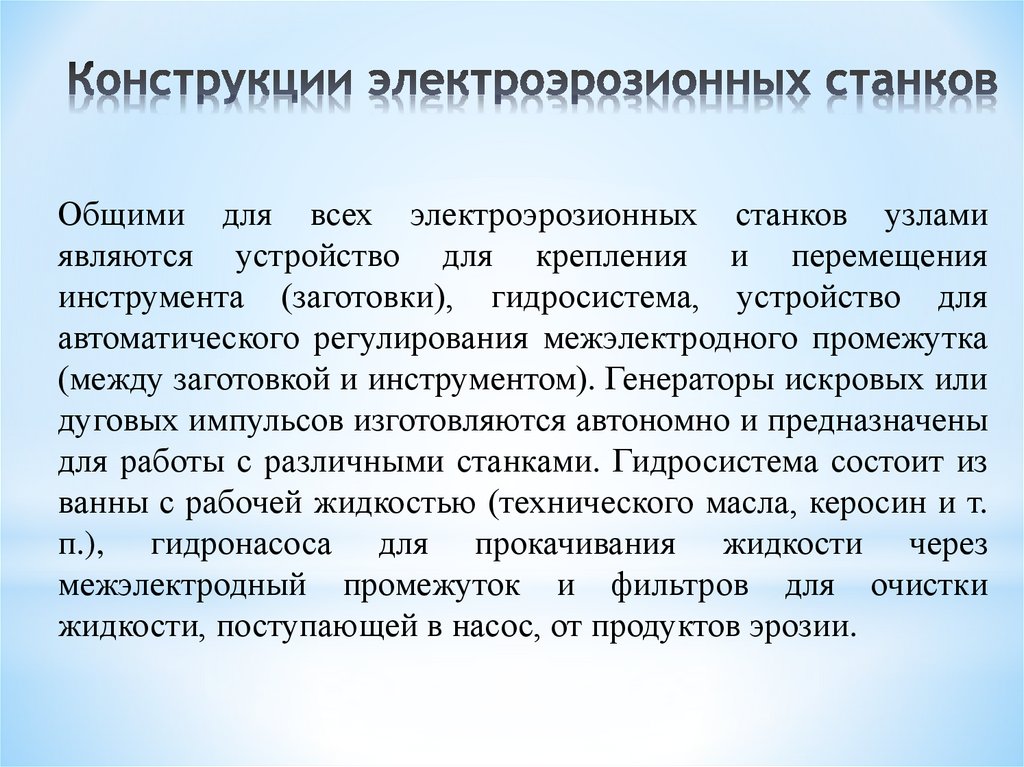 Конструкции электроэрозионных станков

Общими для всех электроэрозионных станков узлами являются устройство для крепления и перемещения инструмента (заготовки), гидросистема, устройство для автоматического регулирования межэлектродного промежутка (между заготовкой и инструментом). Генераторы искровых или дуговых импульсов изготовляются автономно и предназначены для работы с различными станками. Гидросистема состоит из ванны с рабочей жидкостью (технического масла, керосин и т. п.), гидронасоса для прокачивания жидкости через межэлектродный промежуток и фильтров для очистки жидкости, поступающей в насос, от продуктов эрозии.